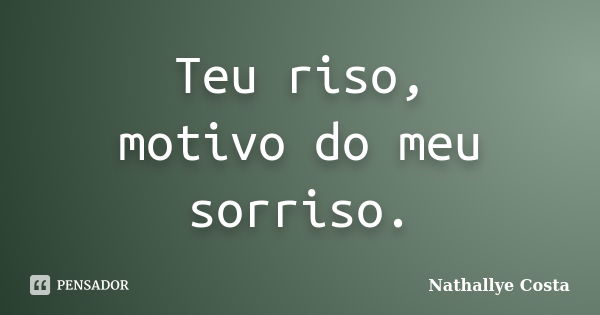 Teu riso,
motivo do meu sorriso.

PENSADOR

Nathallye Costa